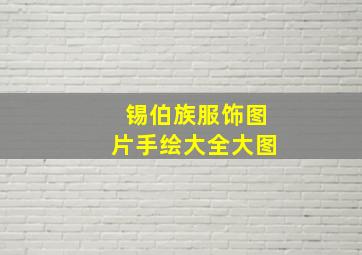 锡伯族服饰图片手绘大全大图